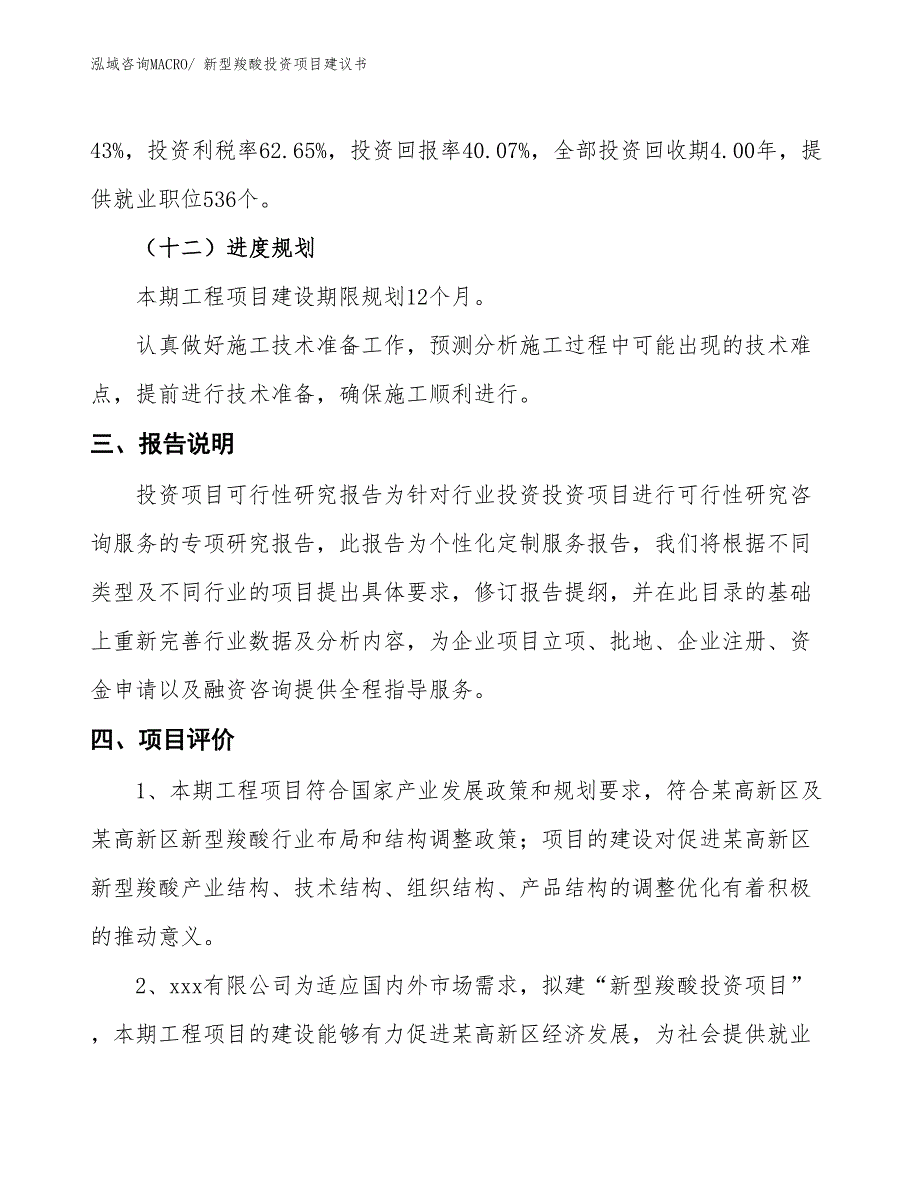 泓域咨询MACRO/ 新型羧酸投资项目建议书

43%，投资利税率62.65%，投资回报率40.07%，全部投资回收期4.00年，提供就业职位536个。

（十二）进度规划

本期工程项目建设期限规划12个月。

认真做好施工技术准备工作，预测分析施工过程中可能出现的技术难点，提前进行技术准备，确保施工顺利进行。

三、报告说明

投资项目可行性研究报告为针对行业投资投资项目进行可行性研究咨询服务的专项研究报告，此报告为个性化定制服务报告，我们将根据不同类型及不同行业的项目提出具体要求，修订报告提纲，并在此目录的基础上重新完善行业数据及分析内容，为企业项目立项、批地、企业注册、资金申请以及融资咨询提供全程指导服务。

四、项目评价

1、本期工程项目符合国家产业发展政策和规划要求，符合某高新区及某高新区新型羧酸行业布局和结构调整政策；项目的建设对促进某高新区新型羧酸产业结构、技术结构、组织结构、产品结构的调整优化有着积极的推动意义。

2、xxx有限公司为适应国内外市场需求，拟建“新型羧酸投资项目”，本期工程项目的建设能够有力促进某高新区经济发展，为社会提供就业